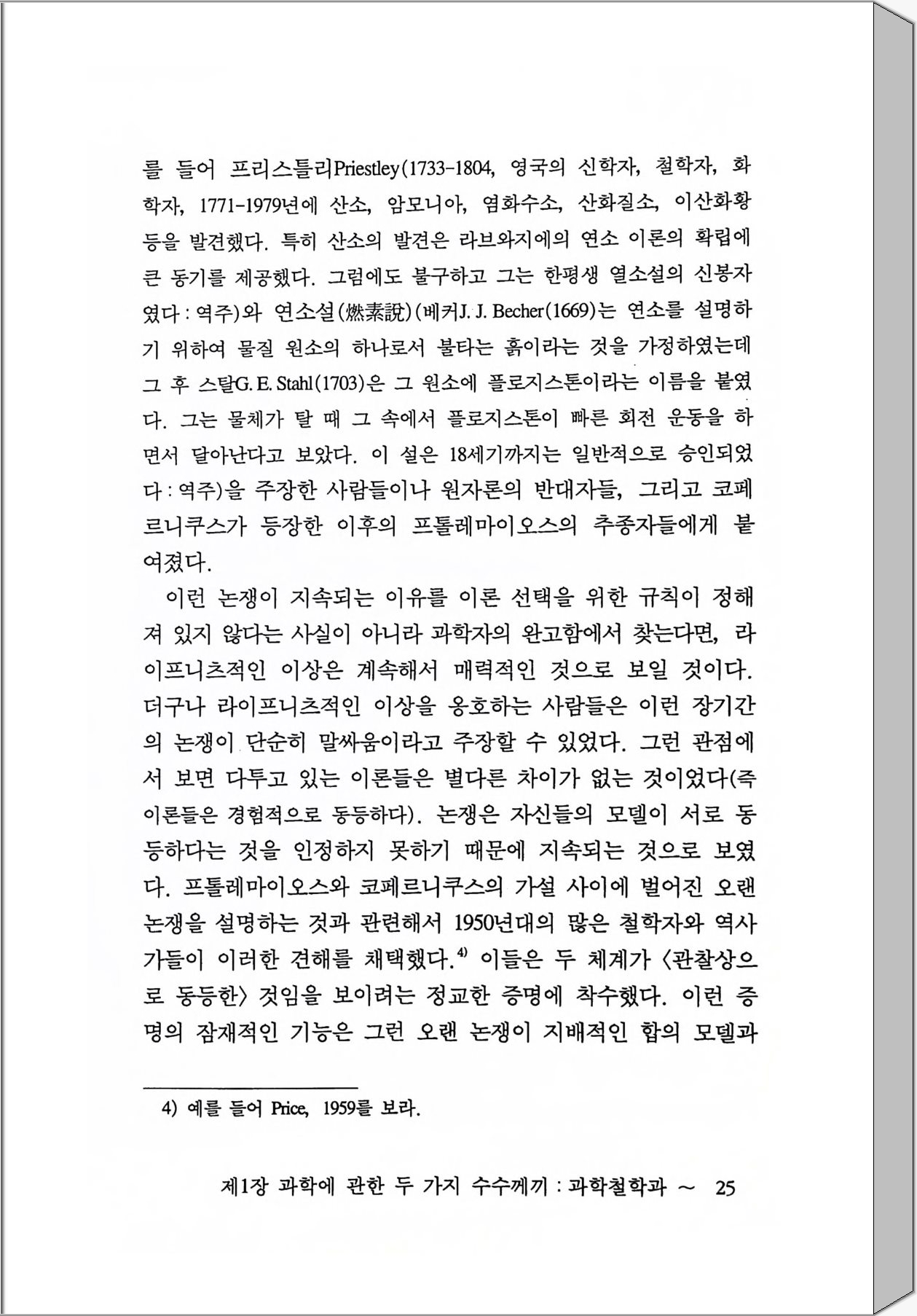 를 들어 프리스틀리Priestley(1733-1804, 영국의 신학자, 철학자, 화학자, 1771-1979년에 산소, 암모니아, 염화수소, 산화질소, 이산화황 등을 발견했다. 특히 산소의 발견은 라브와지에의 연소 이론의 확립에 큰 동기를 제공했다. 그럼에도 불구하고 그는 한평생 열소설의 신봉자였다 : 역주)와 연소설(燃素說)(베커J. J. Becher(1669)는 연소를 설명하기 위하여 물질 원소의 하나로서 불타는 흙이라는 것을 가정하였는데 그 후 스탈G. E. Stahl(1703)은 그 원소에 플로지스톤이라는 이름을 붙였다. 그는 물체가 탈 때 그 속에서 플로지스톤이 빠른 회전 운동을 하면서 달아난다고 보았다. 이 설은 18세기까지는 일반적으로 승인되었다 : 역주)을 주장한 사람들이나 원자론의 반대자들, 그리고 코페르니쿠스가 등장한 이후의 프톨레마이오스의 추종자들에게 붙여졌다.

이런 논쟁이 지속되는 이유를 이론 선택을 위한 규칙이 정해져 있지 않다는 사실이 아니라 과학자의 완고함에서 찾는다면, 라이프니츠적인 이상은 계속해서 매력적인 것으로 보일 것이다. 더구나 라이프니츠적인 이상을 옹호하는 사람들은 이런 장기간의 논쟁이 단순히 말싸움이라고 주장할 수 있었다. 그런 관점에서 보면 다투고 있는 이론들은 별다른 차이가 없는 것이었다(즉 이론들은 경험적으로 동등하다). 논쟁은 자신들의 모델이 서로 동등하다는 것을 인정하지 못하기 때문에 지속되는 것으로 보였다. 프톨레마이오스와 코페르니쿠스의 가설 사이에 벌어진 오랜 논쟁을 설명하는 것과 관련해서 1950년대의 많은 철학자와 역사가들이 이러한 견해를 채택했다.$^{4)}$ 이들은 두 체계가 〈관찰상으로 동등한〉 것임을 보이려는 정교한 증명에 착수했다. 이런 증명의 잠재적인 기능은 그런 오랜 논쟁이 지배적인 합의 모델과

4) 예를 들어 Price, 1959를 보라.

제1장 과학에 관한 두 가지 수수께끼 : 과학철학과 ~ 25